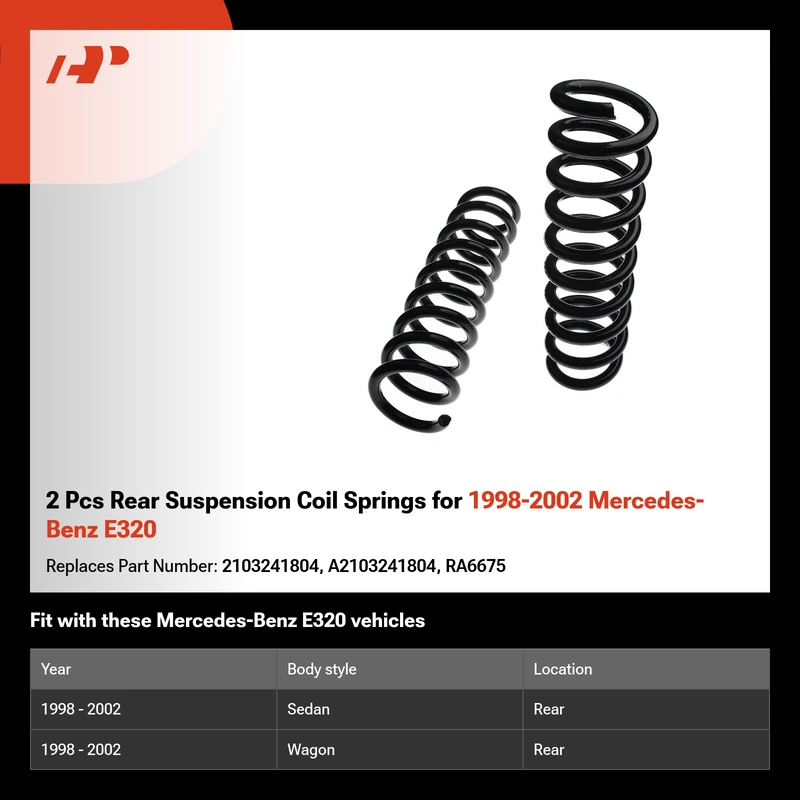 2 Pcs Rear Suspension Coil Springs for 1998-2002 Mercedes-Benz E320

Replaces Part Number: 2103241804, A2103241804, RA6675

Fit with these Mercedes-Benz E320 vehicles

| Year | Body style | Location |
|---|---|---|
| 1998 - 2002 | Sedan | Rear |
| 1998 - 2002 | Wagon | Rear |